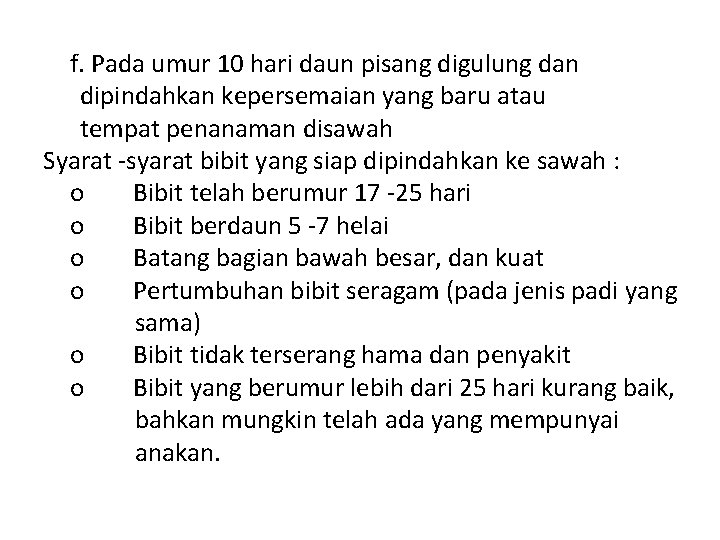 f. Pada umur 10 hari daun pisang digulung dan dipindahkan kepersemaian yang baru atau tempat penanaman disawah
Syarat -syarat bibit yang siap dipindahkan ke sawah :
o Bibit telah berumur 17 -25 hari
o Bibit berdaun 5 -7 helai
o Batang bagian bawah besar, dan kuat
o Pertumbuhan bibit seragam (pada jenis padi yang sama)
o Bibit tidak terserang hama dan penyakit
o Bibit yang berumur lebih dari 25 hari kurang baik, bahkan mungkin telah ada yang mempunyai anakan.